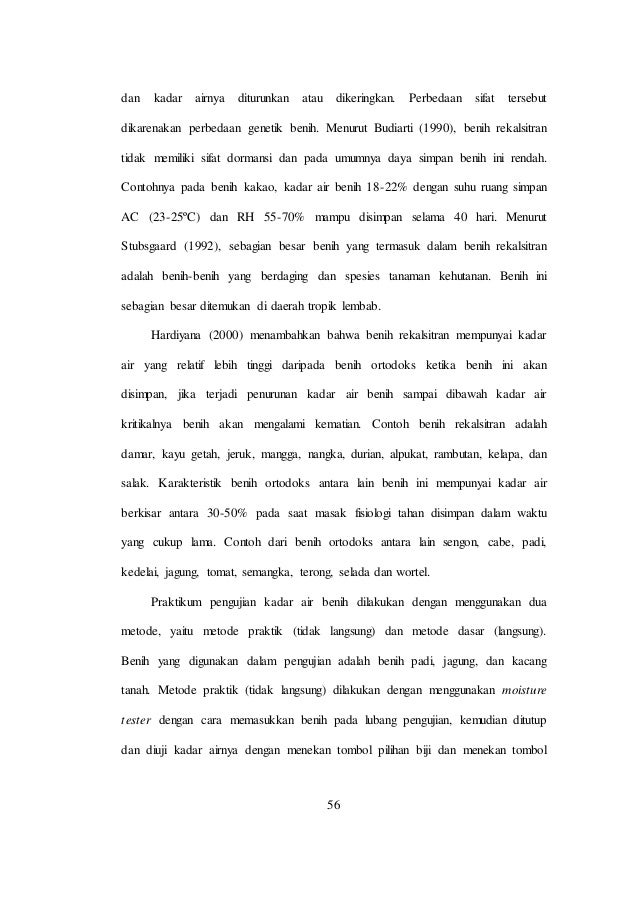 dan kadar airnya diturunkan atau dikeringkan. Perbedaan sifat tersebut dikarenakan perbedaan genetik benih. Menurut Budiarti (1990), benih rekalsitran tidak memiliki sifat dormansi dan pada umumnya daya simpan benih ini rendah. Contohnya pada benih kakao, kadar air benih 18-22% dengan suhu ruang simpan AC (23-25ºC) dan RH 55-70% mampu disimpan selama 40 hari. Menurut Stubsgaard (1992), sebagian besar benih yang termasuk dalam benih rekalsitran adalah benih-benih yang berdaging dan spesies tanaman kehutanan. Benih ini sebagian besar ditemukan di daerah tropik lembab.

Hardiyana (2000) menambahkan bahwa benih rekalsitran mempunyai kadar air yang relatif lebih tinggi daripada benih ortodoks ketika benih ini akan disimpan, jika terjadi penurunan kadar air benih sampai dibawah kadar air kritikalnya benih akan mengalami kematian. Contoh benih rekalsitran adalah damar, kayu getah, jeruk, mangga, nangka, durian, alpukat, rambutan, kelapa, dan salak. Karakteristik benih ortodoks antara lain benih ini mempunyai kadar air berkisar antara 30-50% pada saat masak fisiologi tahan disimpan dalam waktu yang cukup lama. Contoh dari benih ortodoks antara lain sengon, cabe, padi, kedelai, jagung, tomat, semangka, terong, selada dan wortel.

Praktikum pengujian kadar air benih dilakukan dengan menggunakan dua metode, yaitu metode praktik (tidak langsung) dan metode dasar (langsung). Benih yang digunakan dalam pengujian adalah benih padi, jagung, dan kacang tanah. Metode praktik (tidak langsung) dilakukan dengan menggunakan moisture tester dengan cara memasukkan benih pada lubang pengujian, kemudian ditutup dan diuji kadar airnya dengan menekan tombol pilihan biji dan menekan tombol

56